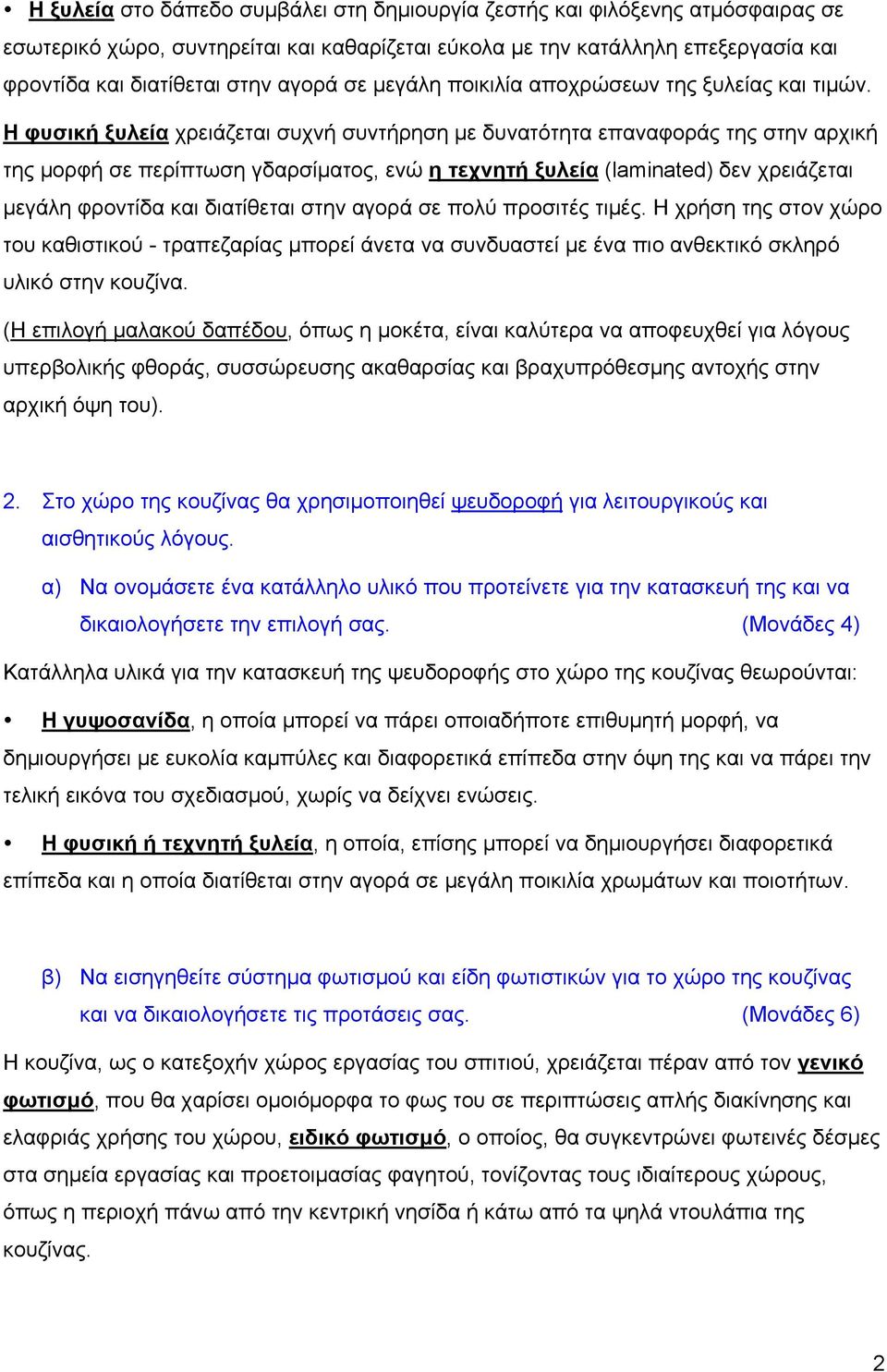 Η ξυλεία στο δάπεδο συμβάλει στη δημιουργία ζεστής και φιλόξενης ατμόσφαιρας σε εσωτερικό χώρο, συντηρείται και καθαρίζεται εύκολα με την κατάλληλη επεξεργασία και φροντίδα και διατίθεται στην αγορά σε μεγάλη ποικιλία αποχρώσεων της ξυλείας και τιμών. Η φυσική ξυλεία χρειάζεται συχνή συντήρηση με δυνατότητα επαναφοράς της στην αρχική της μορφή σε περίπτωση γδαρσίματος, ενώ η τεχνητή ξυλεία (laminated) δεν χρειάζεται μεγάλη φροντίδα και διατίθεται στην αγορά σε πολύ προσιτές τιμές. Η χρήση της στον χώρο του καθιστικού - τραπεζαρίας μπορεί άνετα να συνδυαστεί με ένα πιο ανθεκτικό σκληρό υλικό στην κουζίνα.

(Η επιλογή μαλακού δαπέδου, όπως η μοκέτα, είναι καλύτερα να αποφευχθεί για λόγους υπερβολικής φθοράς, συσσώρευσης ακαθαρσίας και βραχυπρόθεσμης αντοχής στην αρχική όψη του).

2. Στο χώρο της κουζίνας θα χρησιμοποιηθεί ψευδοροφή για λειτουργικούς και αισθητικούς λόγους.

α) Να ονομάσετε ένα κατάλληλο υλικό που προτείνετε για την κατασκευή της και να δικαιολογήσετε την επιλογή σας. (Μονάδες 4)

Κατάλληλα υλικά για την κατασκευή της ψευδοροφής στο χώρο της κουζίνας θεωρούνται:

• Η γυψοσανίδα, η οποία μπορεί να πάρει οποιαδήποτε επιθυμητή μορφή, να δημιουργήσει με ευκολία καμπύλες και διαφορετικά επίπεδα στην όψη της και να πάρει την τελική εικόνα του σχεδιασμού, χωρίς να δείχνει ενώσεις.

• Η φυσική ή τεχνητή ξυλεία, η οποία, επίσης μπορεί να δημιουργήσει διαφορετικά επίπεδα και η οποία διατίθεται στην αγορά σε μεγάλη ποικιλία χρωμάτων και ποιοτήτων.

β) Να εισηγηθείτε σύστημα φωτισμού και είδη φωτιστικών για το χώρο της κουζίνας και να δικαιολογήσετε τις προτάσεις σας. (Μονάδες 6)

Η κουζίνα, ως ο κατεξοχήν χώρος εργασίας του σπιτιού, χρειάζεται πέραν από τον γενικό φωτισμό, που θα χαρίσει ομοιόμορφα το φως του σε περιπτώσεις απλής διακίνησης και ελαφριάς χρήσης του χώρου, ειδικό φωτισμό, ο οποίος, θα συγκεντρώνει φωτεινές δέσμες στα σημεία εργασίας και προετοιμασίας φαγητού, τονίζοντας τους ιδιαίτερους χώρους, όπως η περιοχή πάνω από την κεντρική νησίδα ή κάτω από τα ψηλά ντουλάπια της κουζίνας.

2